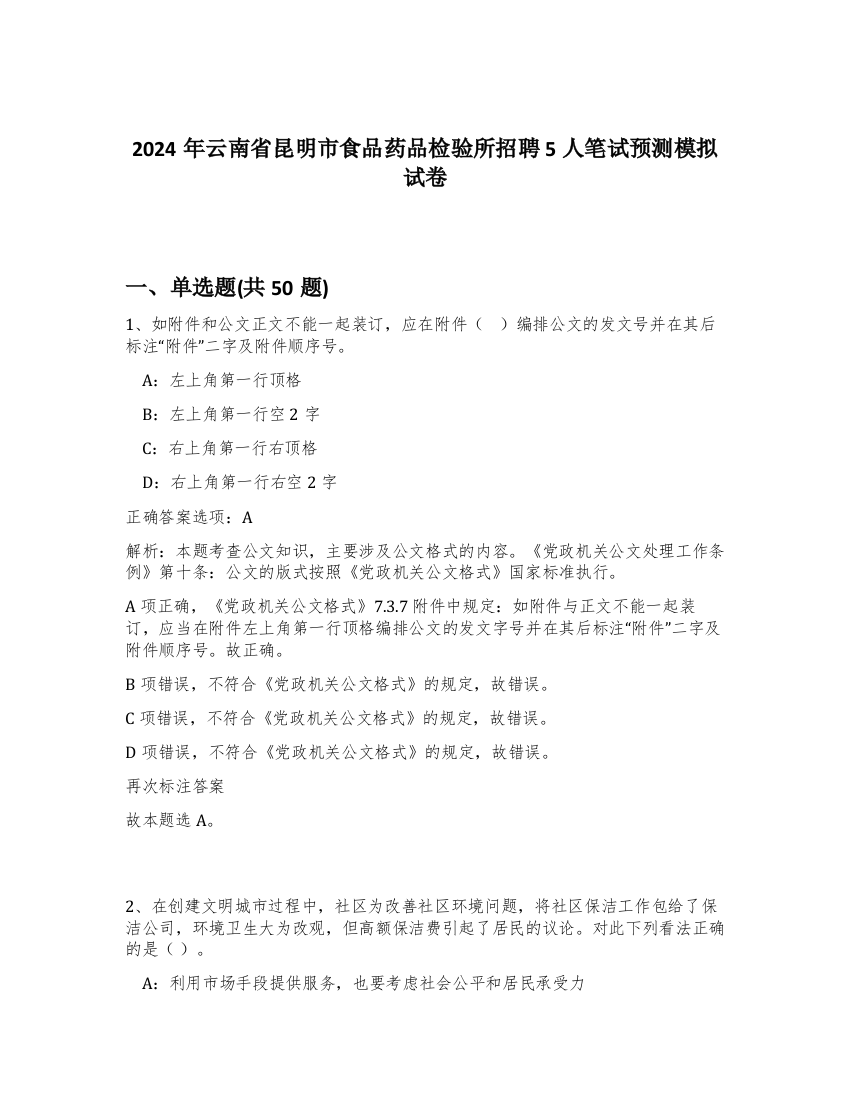 2024 年云南省昆明市食品药品检验所招聘 5 人笔试预测模拟试卷

一、单选题(共 50 题)

1、如附件和公文正文不能一起装订，应在附件（　）编排公文的发文号并在其后标注“附件”二字及附件顺序号。

A：左上角第一行顶格

B：左上角第一行空 2 字

C：右上角第一行右顶格

D：右上角第一行右空 2 字

正确答案选项：A

解析：本题考查公文知识，主要涉及公文格式的内容。《党政机关公文处理工作条例》第十条：公文的版式按照《党政机关公文格式》国家标准执行。

A 项正确，《党政机关公文格式》7.3.7 附件中规定：如附件与正文不能一起装订，应当在附件左上角第一行顶格编排公文的发文字号并在其后标注“附件”二字及附件顺序号。故正确。

B 项错误，不符合《党政机关公文格式》的规定，故错误。

C 项错误，不符合《党政机关公文格式》的规定，故错误。

D 项错误，不符合《党政机关公文格式》的规定，故错误。

再次标注答案

故本题选 A。

2、在创建文明城市过程中，社区为改善社区环境问题，将社区保洁工作包给了保洁公司，环境卫生大为改观，但高额保洁费引起了居民的议论。对此下列看法正确的是（ ）。

A：利用市场手段提供服务，也要考虑社会公平和居民承受力